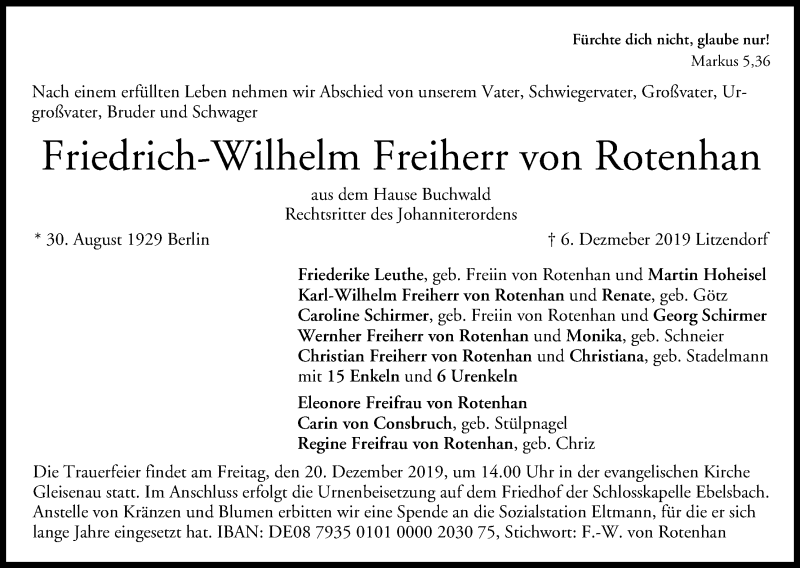 Fürchte dich nicht, glaube nur!
Markus 5,36

Nach einem erfüllten Leben nehmen wir Abschied von unserem Vater, Schwiegervater, Großvater, Urgroßvater, Bruder und Schwager

Friedrich-Wilhelm Freiherr von Rotenhan

aus dem Hause Buchwald
Rechtsritter des Johanniterordens

* 30. August 1929 Berlin

† 6. Dezmeber 2019 Litzendorf

Friederike Leuthe, geb. Freiin von Rotenhan und Martin Hoheisel
Karl-Wilhelm Freiherr von Rotenhan und Renate, geb. Götz
Caroline Schirmer, geb. Freiin von Rotenhan und Georg Schirmer
Wernher Freiherr von Rotenhan und Monika, geb. Schneier
Christian Freiherr von Rotenhan und Christiana, geb. Stadelmann
mit 15 Enkeln und 6 Urenkeln

Eleonore Freifrau von Rotenhan
Carin von Consbruch, geb. Stülpnagel
Regine Freifrau von Rotenhan, geb. Chriz

Die Trauerfeier findet am Freitag, den 20. Dezember 2019, um 14.00 Uhr in der evangelischen Kirche Gleisenau statt. Im Anschluss erfolgt die Urnenbeisetzung auf dem Friedhof der Schlosskapelle Ebelsbach. Anstelle von Kränzen und Blumen erbitten wir eine Spende an die Sozialstation Eltmann, für die er sich lange Jahre eingesetzt hat. IBAN: DE08 7935 0101 0000 2030 75, Stichwort: F.-W. von Rotenhan